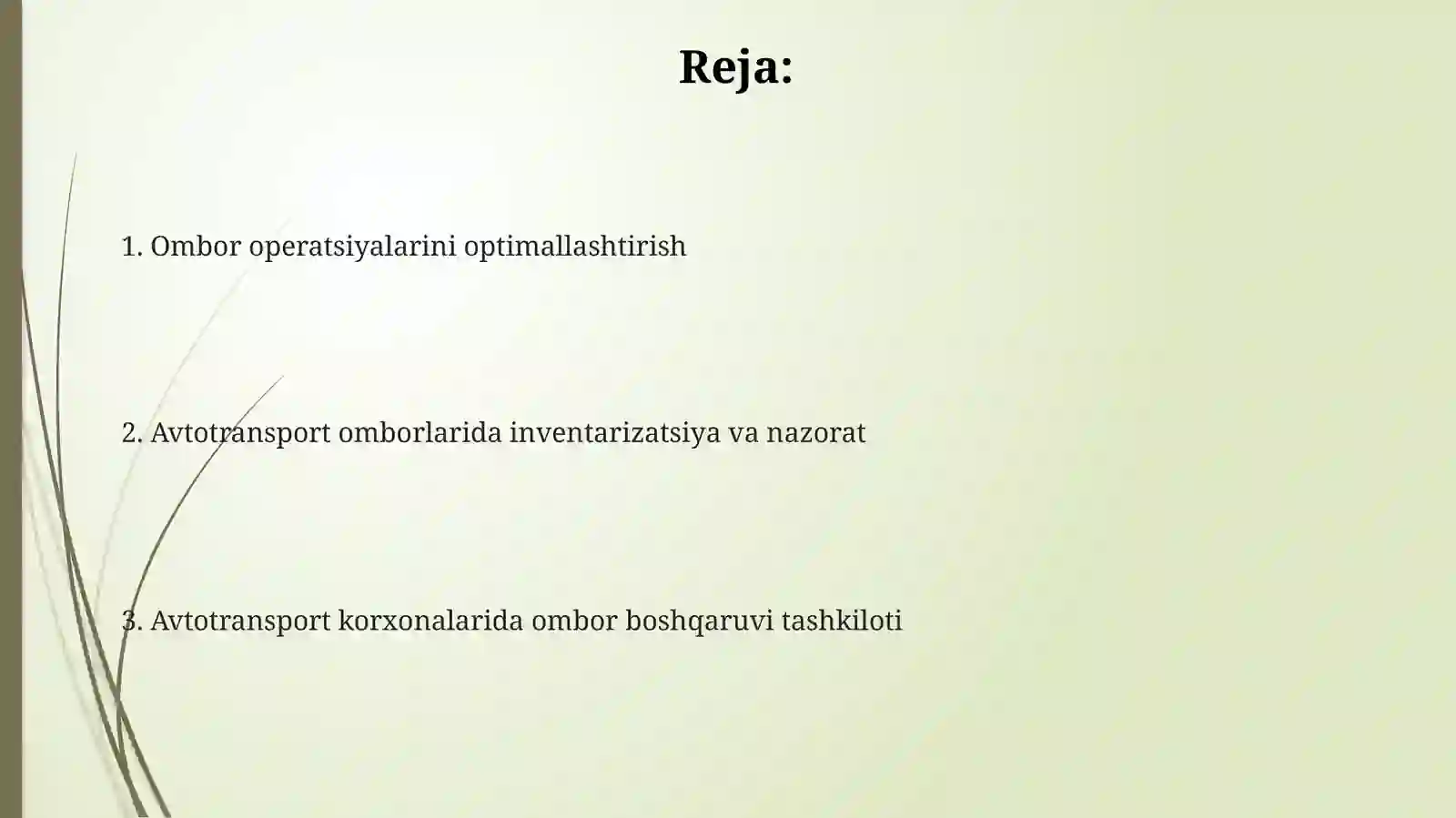 Reja:

1. Ombor operatsiyalarini optimallashtirish

2. Avtotransport omborlarida inventarizatsiya va nazorat

3. Avtotransport korxonalarida ombor boshqaruvi tashkiloti